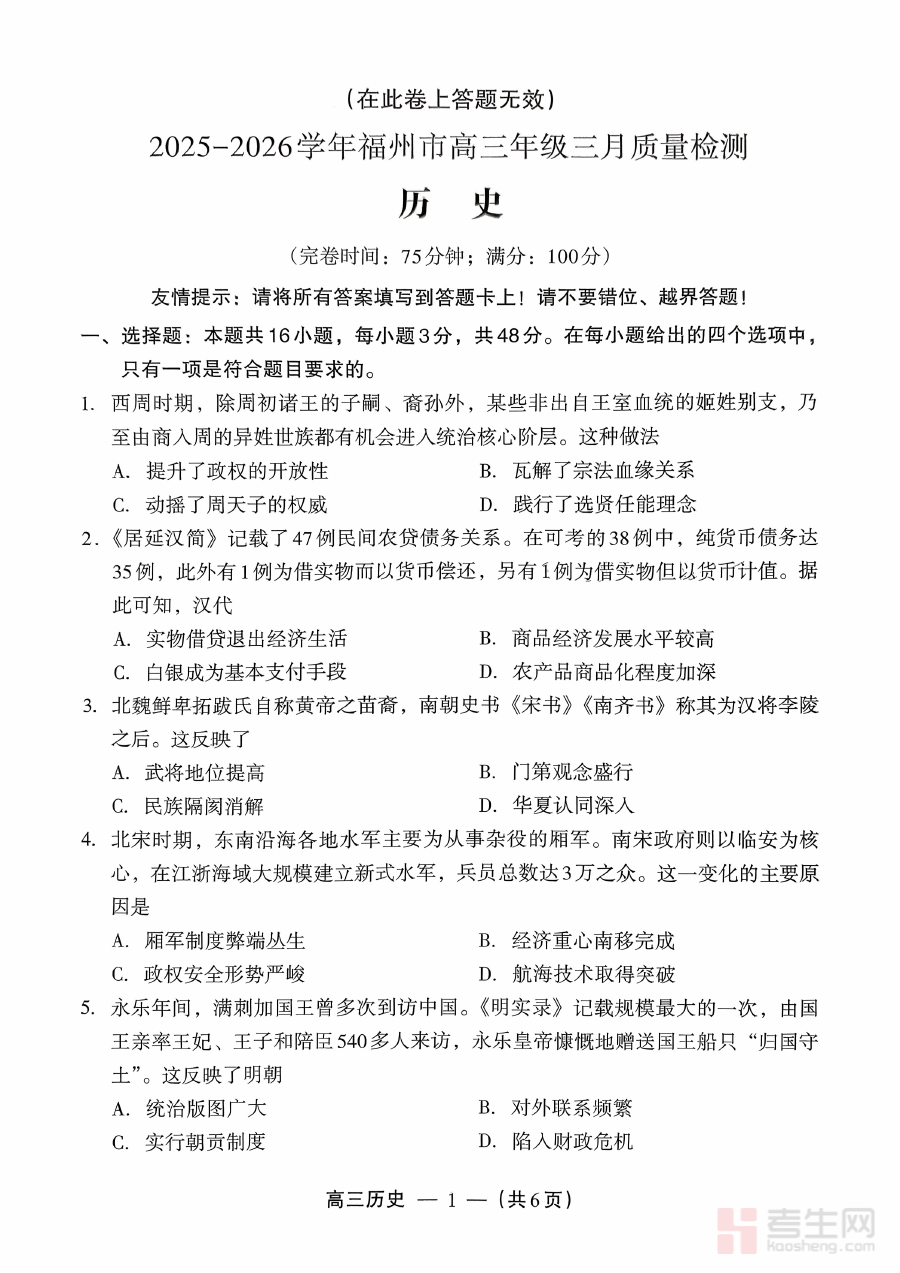 （在此卷上答题无效）

2025-2026学年福州市高三年级三月质量检测

历　史

（完卷时间：75分钟；满分：100分）

友情提示：请将所有答案填写到答题卡上！请不要错位、越界答题！

一、选择题：本题共16小题，每小题3分，共48分。在每小题给出的四个选项中，只有一项是符合题目要求的。

1. 西周时期，除周初诸王的子嗣、裔孙外，某些非出自王室血统的姬姓别支，乃至由商入周的异姓世族都有机会进入统治核心阶层。这种做法

A. 提升了政权的开放性
B. 瓦解了宗法血缘关系
C. 动摇了周天子的权威
D. 践行了选贤任能理念

2.《居延汉简》记载了47例民间农贷债务关系。在可考的38例中，纯货币债务达35例，此外有1例为借实物而以货币偿还，另有1例为借实物但以货币计值。据此可知，汉代

A. 实物借贷退出经济生活
B. 商品经济发展水平较高
C. 白银成为基本支付手段
D. 农产品商品化程度加深

3. 北魏鲜卑拓跋氏自称黄帝之苗裔，南朝史书《宋书》《南齐书》称其为汉将李陵之后。这反映了

A. 武将地位提高
B. 门第观念盛行
C. 民族隔阂消解
D. 华夏认同深入

4. 北宋时期，东南沿海各地水军主要为从事杂役的厢军。南宋政府则以临安为核心，在江浙海域大规模建立新式水军，兵员总数达3万之众。这一变化的主要原因是

A. 厢军制度弊端丛生
B. 经济重心南移完成
C. 政权安全形势严峻
D. 航海技术取得突破

5. 永乐年间，满剌加国王曾多次到访中国。《明实录》记载规模最大的一次，由国王亲率王妃、王子和陪臣540多人来访，永乐皇帝慷慨地赠送国王船只“归国守土”。这反映了明朝

A. 统治版图广大
B. 对外联系频繁
C. 实行朝贡制度
D. 陷入财政危机

高三历史 — 1 —（共6页）

考生网
kaosheng.com